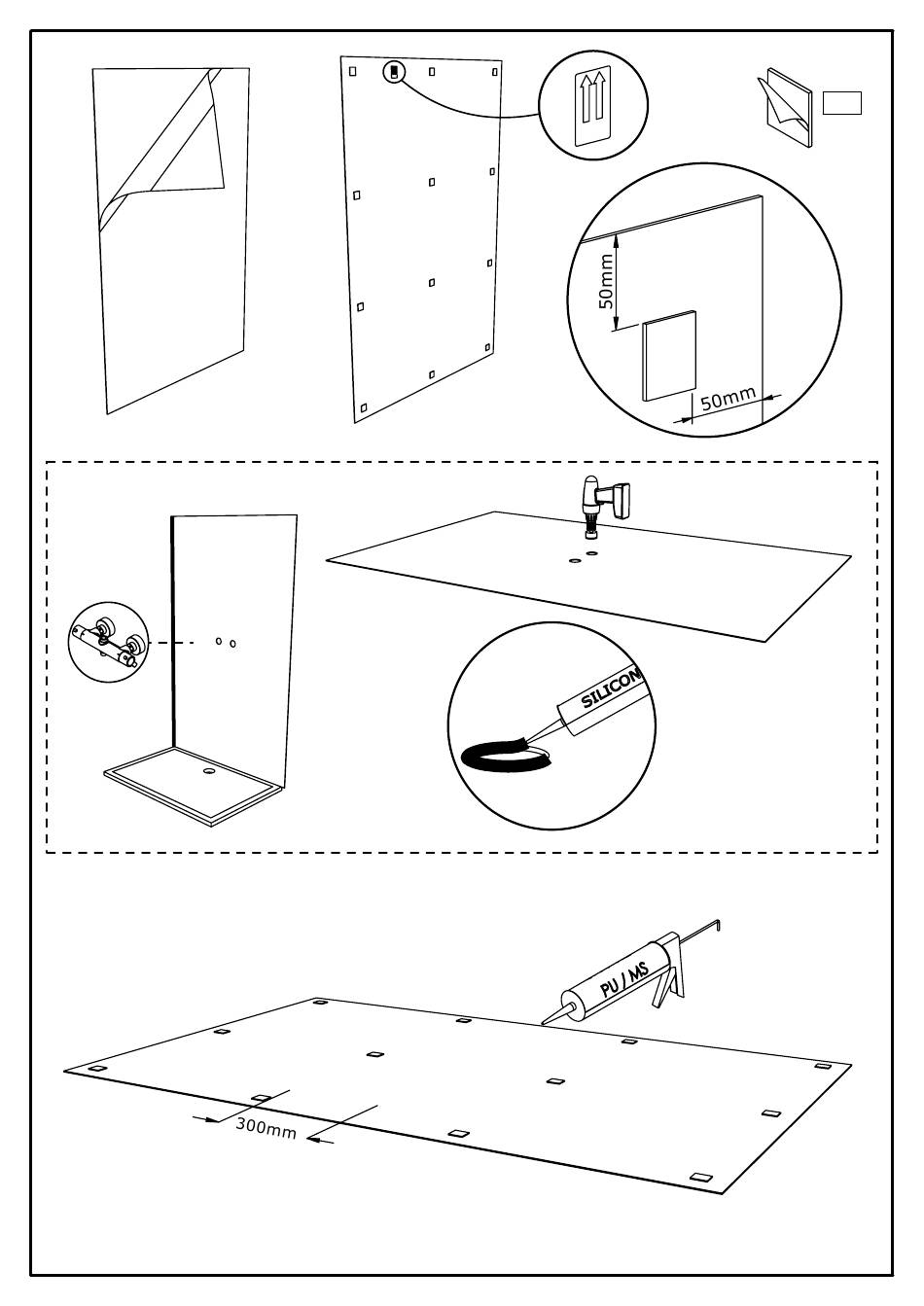 50mm

50mm

SILICON

PU / MS

300mm